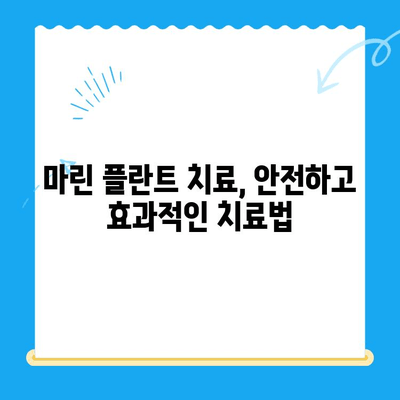 마린 플란트 치료, 안전하고 효과적인 치료법